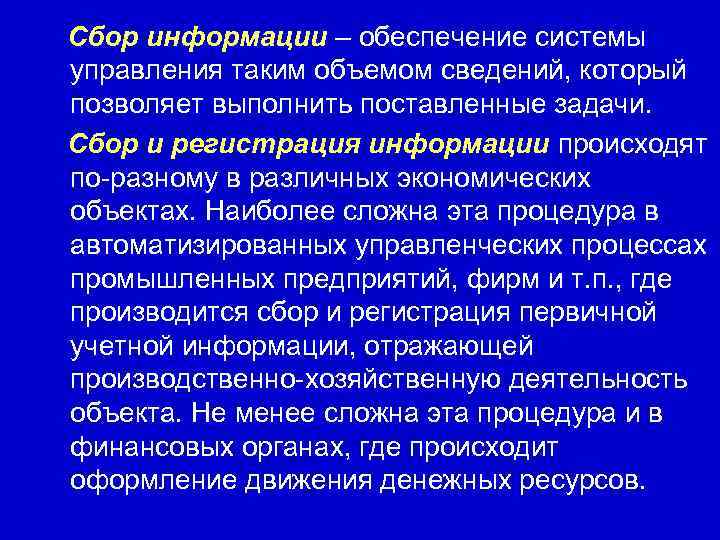 Сбор информации – обеспечение системы управления таким объемом сведений, который позволяет выполнить поставленные задачи.

Сбор и регистрация информации происходят по-разному в различных экономических объектах. Наиболее сложна эта процедура в автоматизированных управленческих процессах промышленных предприятий, фирм и т.п., где производится сбор и регистрация первичной учетной информации, отражающей производственно-хозяйственную деятельность объекта. Не менее сложна эта процедура и в финансовых органах, где происходит оформление движения денежных ресурсов.